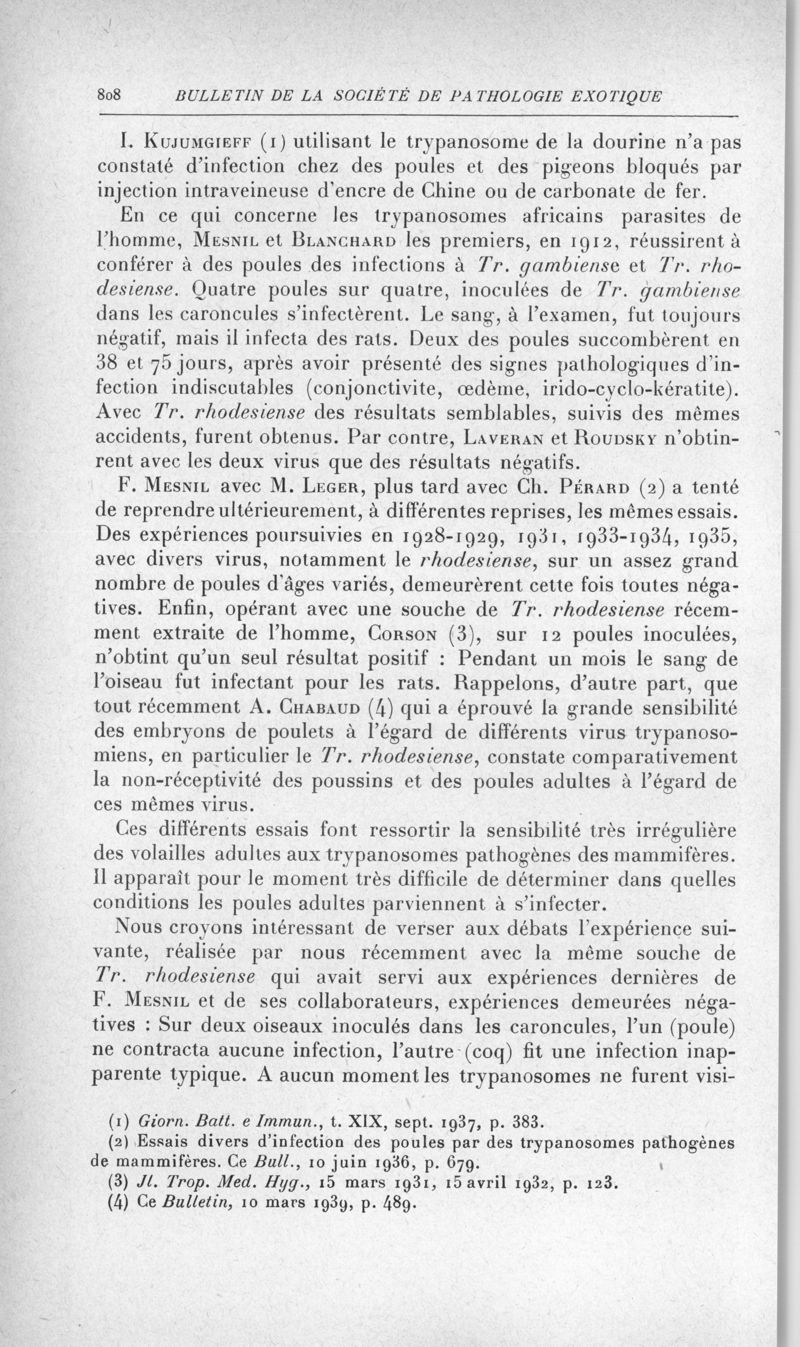 808 BULLETIN DE LA SOCIÉTÉ DE PATHOLOGIE EXOTIQUE

I. Kujumgieff (1) utilisant le trypanosome de la dourine n'a pas constaté d'infection chez des poules et des pigeons bloqués par injection intraveineuse d'encre de Chine ou de carbonate de fer.

En ce qui concerne les trypanosomes africains parasites de l'homme, Mesnil et Blanchard les premiers, en 1912, réussirent à conférer à des poules des infections à Tr. gambiense et Tr. rhodesiense. Quatre poules sur quatre, inoculées de Tr. gambiense dans les caroncules s'infectèrent. Le sang, à l'examen, fut toujours négatif, mais il infecta des rats. Deux des poules succombèrent en 38 et 75 jours, après avoir présenté des signes pathologiques d'infection indiscutables (conjonctivite, œdème, irido-cyclo-kératite). Avec Tr. rhodesiense des résultats semblables, suivis des mêmes accidents, furent obtenus. Par contre, Laveran et Roudsky n'obtinrent avec les deux virus que des résultats négatifs.

F. Mesnil avec M. Leger, plus tard avec Ch. Pérard (2) a tenté de reprendre ultérieurement, à différentes reprises, les mêmes essais. Des expériences poursuivies en 1928-1929, 1931, 1933-1934, 1935, avec divers virus, notamment le rhodesiense, sur un assez grand nombre de poules d'âges variés, demeurèrent cette fois toutes négatives. Enfin, opérant avec une souche de Tr. rhodesiense récemment extraite de l'homme, Corson (3), sur 12 poules inoculées, n'obtint qu'un seul résultat positif : Pendant un mois le sang de l'oiseau fut infectant pour les rats. Rappelons, d'autre part, que tout récemment A. Chabaud (4) qui a éprouvé la grande sensibilité des embryons de poulets à l'égard de différents virus trypanosomiens, en particulier le Tr. rhodesiense, constate comparativement la non-réceptivité des poussins et des poules adultes à l'égard de ces mêmes virus.

Ces différents essais font ressortir la sensibilité très irrégulière des volailles adultes aux trypanosomes pathogènes des mammifères. Il apparaît pour le moment très difficile de déterminer dans quelles conditions les poules adultes parviennent à s'infecter.

Nous croyons intéressant de verser aux débats l'expérience suivante, réalisée par nous récemment avec la même souche de Tr. rhodesiense qui avait servi aux expériences dernières de F. Mesnil et de ses collaborateurs, expériences demeurées négatives : Sur deux oiseaux inoculés dans les caroncules, l'un (poule) ne contracta aucune infection, l'autre (coq) fit une infection inapparente typique. A aucun moment les trypanosomes ne furent visi-

(1) Giorn. Batt. e Immun., t. XIX, sept. 1937, p. 383.
(2) Essais divers d'infection des poules par des trypanosomes pathogènes de mammifères. Ce Bull., 10 juin 1936, p. 679.
(3) Jl. Trop. Med. Hyg., 15 mars 1931, 15 avril 1932, p. 123.
(4) Ce Bulletin, 10 mars 1939, p. 489.